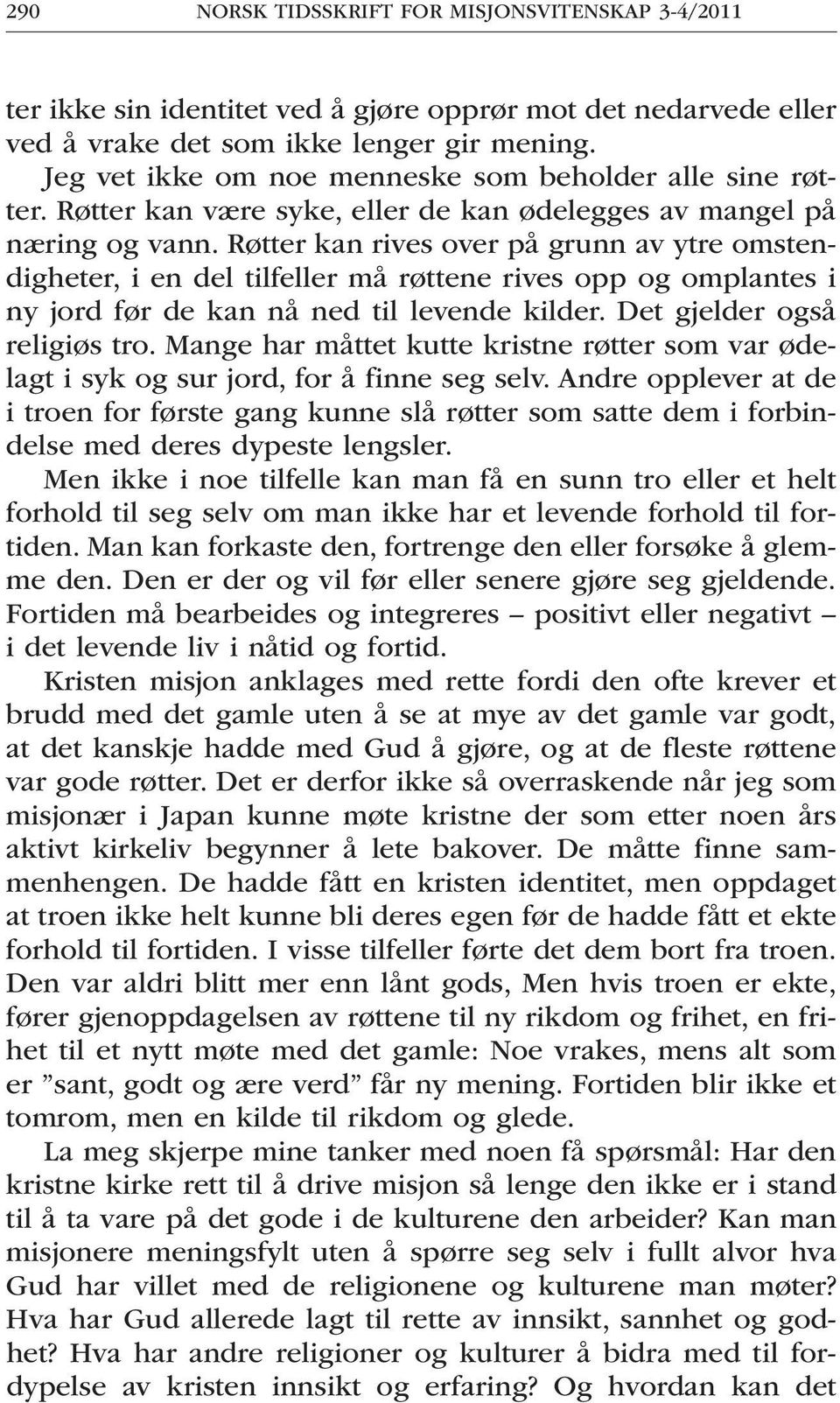 290 NORSK TIDSSKRIFT FOR MISJONSVITENSKAP 3-4/2011

ter ikke sin identitet ved å gjøre opprør mot det nedarvede eller ved å vrake det som ikke lenger gir mening.

Jeg vet ikke om noe menneske som beholder alle sine røtter. Røtter kan være syke, eller de kan ødelegges av mangel på næring og vann. Røtter kan rives over på grunn av ytre omstendigheter, i en del tilfeller må røttene rives opp og omplantes i ny jord før de kan nå ned til levende kilder. Det gjelder også religiøs tro. Mange har måttet kutte kristne røtter som var ødelagt i syk og sur jord, for å finne seg selv. Andre opplever at de i troen for første gang kunne slå røtter som satte dem i forbindelse med deres dypeste lengsler.

Men ikke i noe tilfelle kan man få en sunn tro eller et helt forhold til seg selv om man ikke har et levende forhold til fortiden. Man kan forkaste den, fortrenge den eller forsøke å glemme den. Den er der og vil før eller senere gjøre seg gjeldende. Fortiden må bearbeides og integreres – positivt eller negativt – i det levende liv i nåtid og fortid.

Kristen misjon anklages med rette fordi den ofte krever et brudd med det gamle uten å se at mye av det gamle var godt, at det kanskje hadde med Gud å gjøre, og at de fleste røttene var gode røtter. Det er derfor ikke så overraskende når jeg som misjonær i Japan kunne møte kristne der som etter noen års aktivt kirkeliv begynner å lete bakover. De måtte finne sammenhengen. De hadde fått en kristen identitet, men oppdaget at troen ikke helt kunne bli deres egen før de hadde fått et ekte forhold til fortiden. I visse tilfeller førte det dem bort fra troen. Den var aldri blitt mer enn lånt gods, Men hvis troen er ekte, fører gjenoppdagelsen av røttene til ny rikdom og frihet, en frihet til et nytt møte med det gamle: Noe vrakes, mens alt som er ”sant, godt og ære verd” får ny mening. Fortiden blir ikke et tomrom, men en kilde til rikdom og glede.

La meg skjerpe mine tanker med noen få spørsmål: Har den kristne kirke rett til å drive misjon så lenge den ikke er i stand til å ta vare på det gode i de kulturene den arbeider? Kan man misjonere meningsfylt uten å spørre seg selv i fullt alvor hva Gud har villet med de religionene og kulturene man møter? Hva har Gud allerede lagt til rette av innsikt, sannhet og godhet? Hva har andre religioner og kulturer å bidra med til fordypelse av kristen innsikt og erfaring? Og hvordan kan det